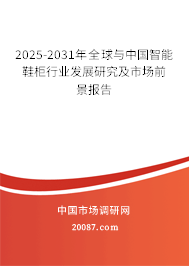 2025-2031年全球与中国智能鞋柜行业发展研究及市场前景报告

中国市场调研网

20087.com